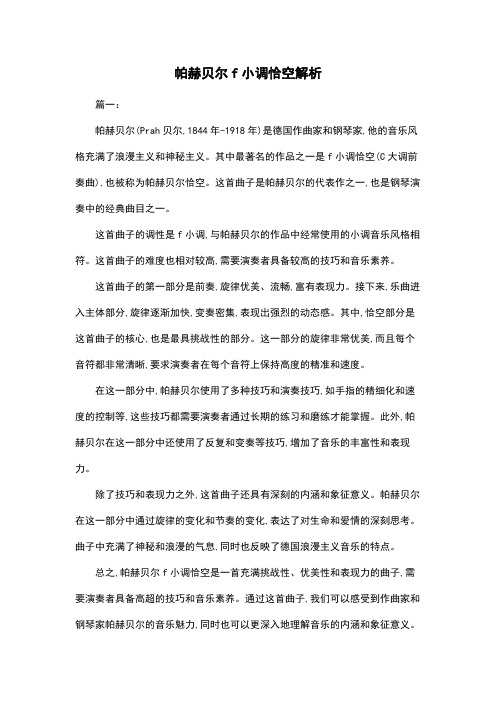 帕赫贝尔 f 小调恰空解析

篇一：

帕赫贝尔(Prah 贝尔,1844 年-1918 年)是德国作曲家和钢琴家,他的音乐风格充满了浪漫主义和神秘主义。其中最著名的作品之一是 f 小调恰空(C 大调前奏曲),也被称为帕赫贝尔恰空。这首曲子是帕赫贝尔的代表作之一,也是钢琴演奏中的经典曲目之一。

这首曲子的调性是 f 小调,与帕赫贝尔的作品中经常使用的小调音乐风格相符。这首曲子的难度也相对较高,需要演奏者具备较高的技巧和音乐素养。

这首曲子的第一部分是前奏,旋律优美、流畅,富有表现力。接下来,乐曲进入主体部分,旋律逐渐加快,变奏密集,表现出强烈的动态感。其中,恰空部分是这首曲子的核心,也是最具挑战性的部分。这一部分的旋律非常优美,而且每个音符都非常清晰,要求演奏者在每个音符上保持高度的精准和速度。

在这一部分中,帕赫贝尔使用了多种技巧和演奏技巧,如手指的精细化和速度的控制等,这些技巧都需要演奏者通过长期的练习和磨练才能掌握。此外,帕赫贝尔在这一部分中还使用了反复和变奏等技巧,增加了音乐的丰富性和表现力。

除了技巧和表现力之外,这首曲子还具有深刻的内涵和象征意义。帕赫贝尔在这一部分中通过旋律的变化和节奏的变化,表达了对生命和爱情的深刻思考。曲子中充满了神秘和浪漫的气息,同时也反映了德国浪漫主义音乐的特点。

总之,帕赫贝尔 f 小调恰空是一首充满挑战性、优美性和表现力的曲子,需要演奏者具备高超的技巧和音乐素养。通过这首曲子,我们可以感受到作曲家和钢琴家帕赫贝尔的音乐魅力,同时也可以更深入地理解音乐的内涵和象征意义。